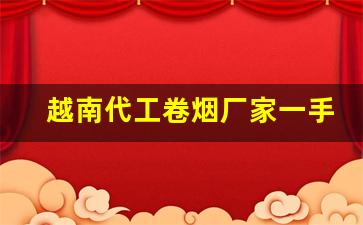 越南代工卷烟厂家一手